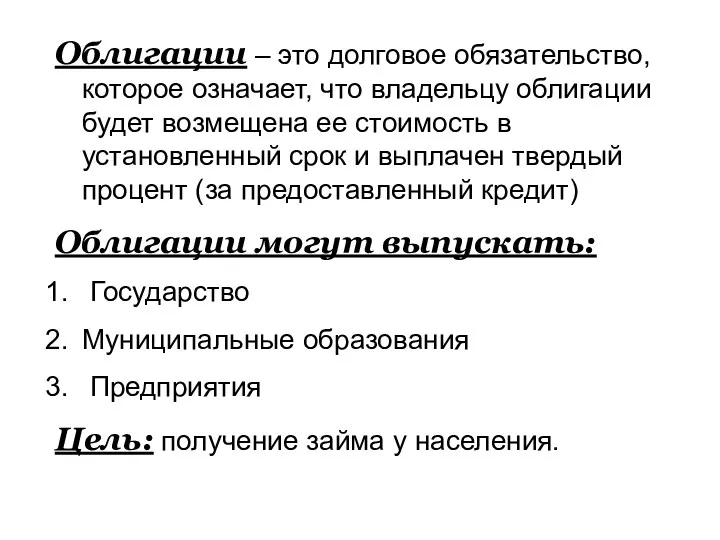 Облигации – это долговое обязательство, которое означает, что владельцу облигации будет возмещена ее стоимость в установленный срок и выплачен твердый процент (за предоставленный кредит)

Облигации могут выпускать:

1. Государство
2. Муниципальные образования
3. Предприятия

Цель: получение займа у населения.